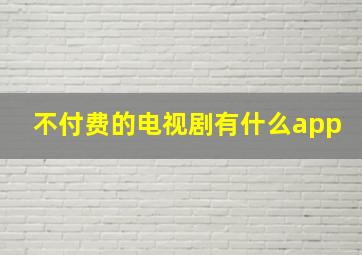 不付费的电视剧有什么app